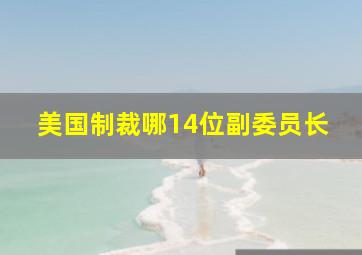 美国制裁哪14位副委员长